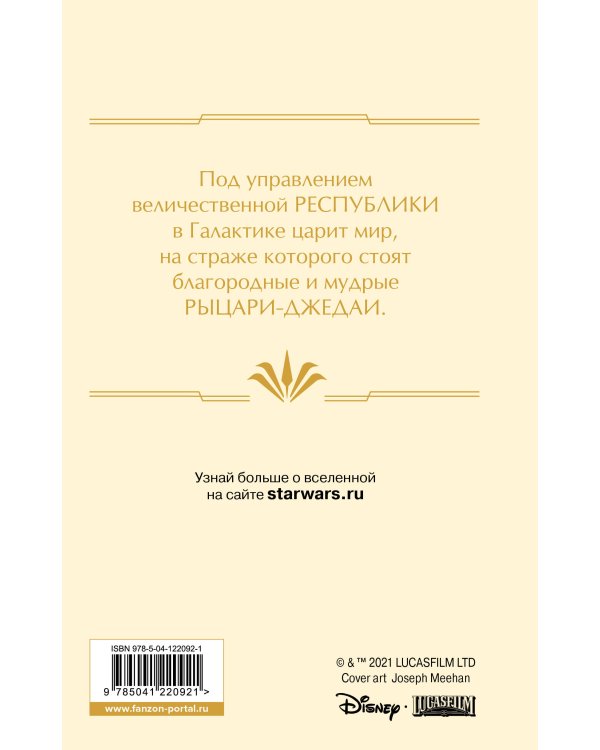 Под управлением величественной РЕСПУБЛИКИ в Галактике царит мир, на страже которого стоят благородные и мудрые РЫЦАРИ-ДЖЕДАИ.

Узнай больше о вселенной на сайте starwars.ru

ISBN 978-5-04-122092-1

9 785041 220921 >

www.fanzon-portal.ru

© & ™ 2021 LUCASFILM LTD
Cover art Joseph Meehan

Disney · LUCASFILM